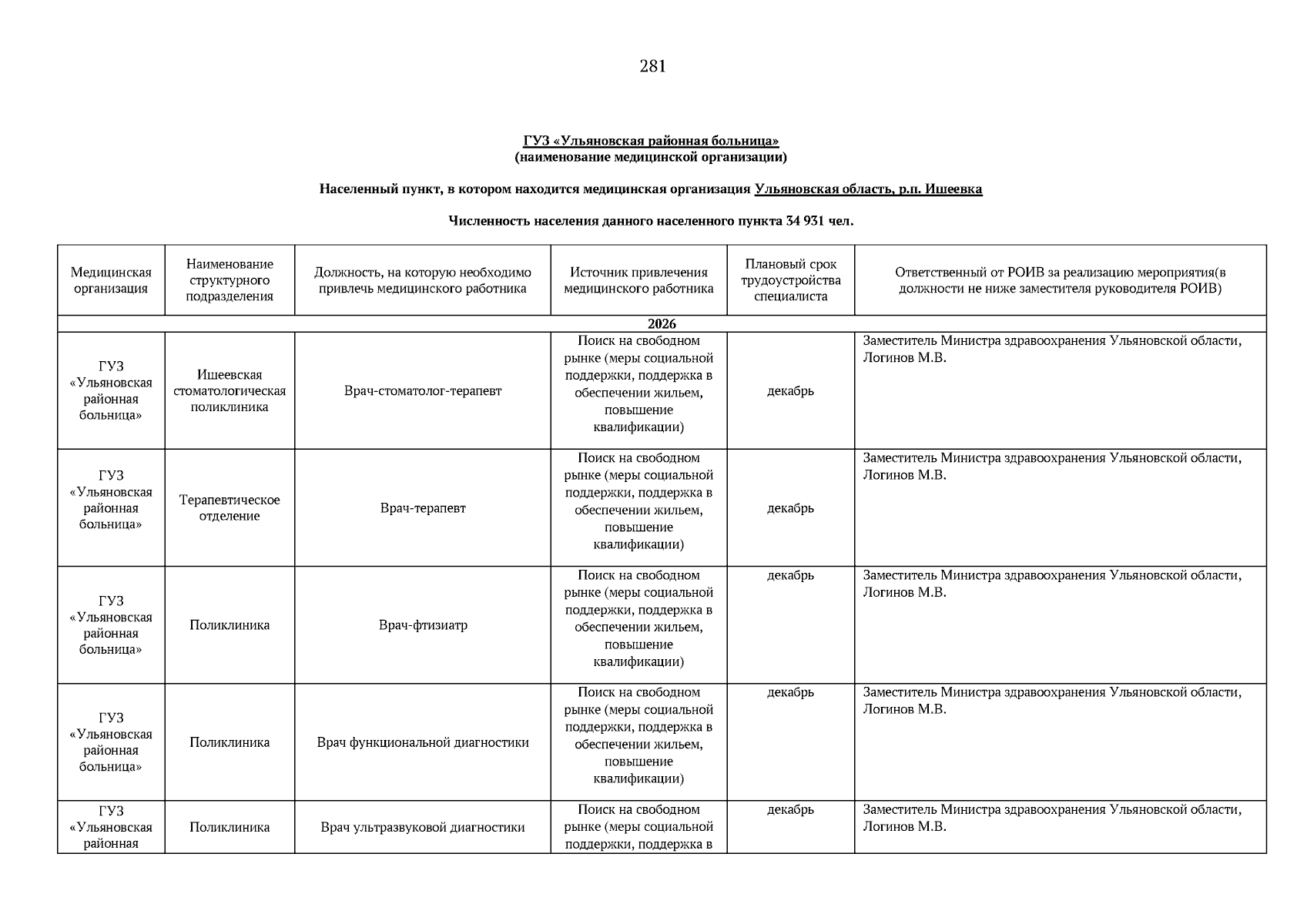 281

ГУЗ «Ульяновская районная больница»
(наименование медицинской организации)

Населенный пункт, в котором находится медицинская организация Ульяновская область, р.п. Ишеевка

Численность населения данного населенного пункта 34 931 чел.

| Медицинская организация | Наименование структурного подразделения | Должность, на которую необходимо привлечь медицинского работника | Источник привлечения медицинского работника | Плановый срок трудоустройства специалиста | Ответственный от РОИВ за реализацию мероприятия(в должности не ниже заместителя руководителя РОИВ) |
|---|---|---|---|---|---|
| 2026 | | | | | |
| ГУЗ «Ульяновская районная больница» | Ишеевская стоматологическая поликлиника | Врач-стоматолог-терапевт | Поиск на свободном рынке (меры социальной поддержки, поддержка в обеспечении жильем, повышение квалификации) | декабрь | Заместитель Министра здравоохранения Ульяновской области, Логинов М.В. |
| ГУЗ «Ульяновская районная больница» | Терапевтическое отделение | Врач-терапевт | Поиск на свободном рынке (меры социальной поддержки, поддержка в обеспечении жильем, повышение квалификации) | декабрь | Заместитель Министра здравоохранения Ульяновской области, Логинов М.В. |
| ГУЗ «Ульяновская районная больница» | Поликлиника | Врач-фтизиатр | Поиск на свободном рынке (меры социальной поддержки, поддержка в обеспечении жильем, повышение квалификации) | декабрь | Заместитель Министра здравоохранения Ульяновской области, Логинов М.В. |
| ГУЗ «Ульяновская районная больница» | Поликлиника | Врач функциональной диагностики | Поиск на свободном рынке (меры социальной поддержки, поддержка в обеспечении жильем, повышение квалификации) | декабрь | Заместитель Министра здравоохранения Ульяновской области, Логинов М.В. |
| ГУЗ «Ульяновская районная | Поликлиника | Врач ультразвуковой диагностики | Поиск на свободном рынке (меры социальной поддержки, поддержка в | декабрь | Заместитель Министра здравоохранения Ульяновской области, Логинов М.В. |